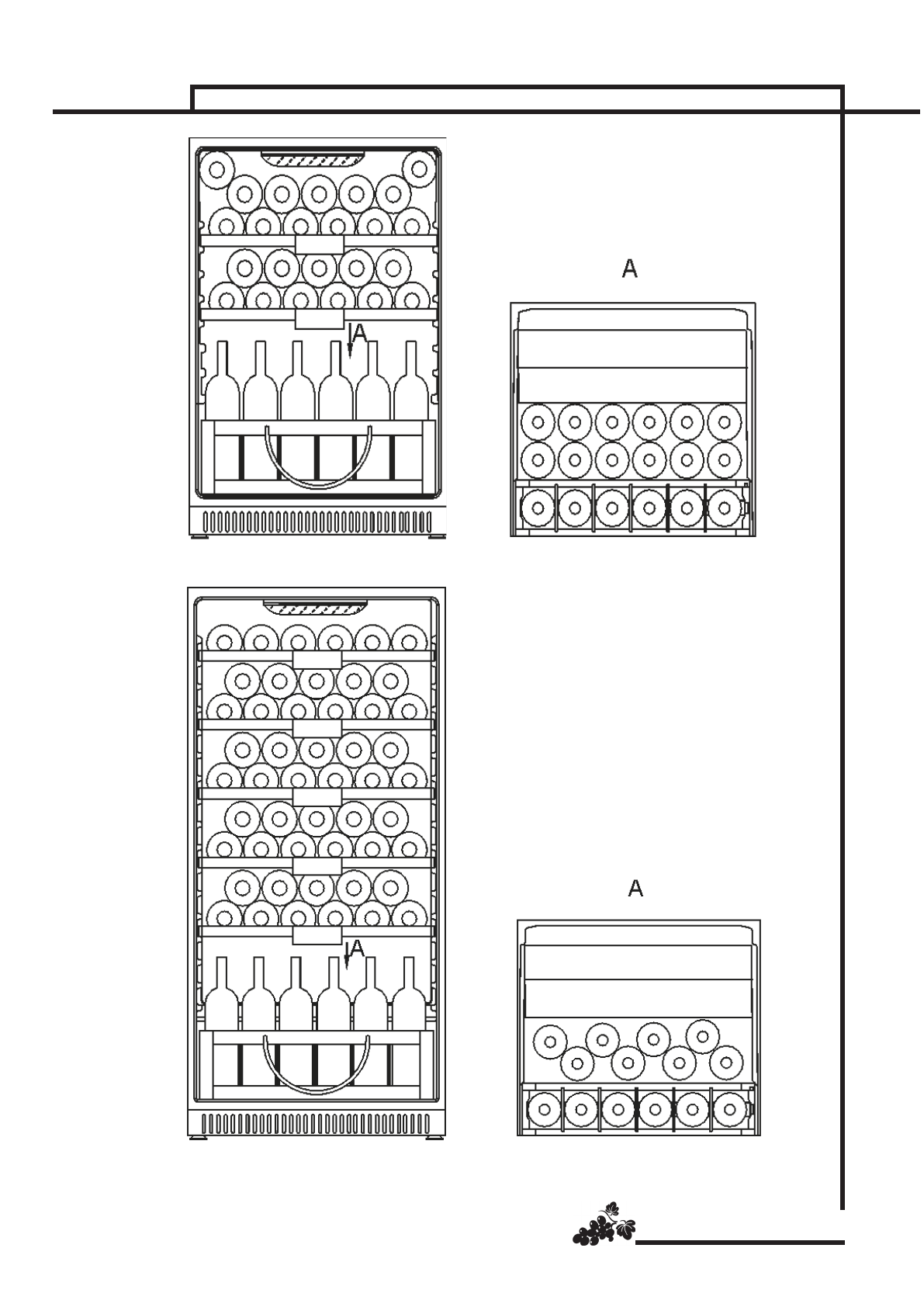 A

A

A

A